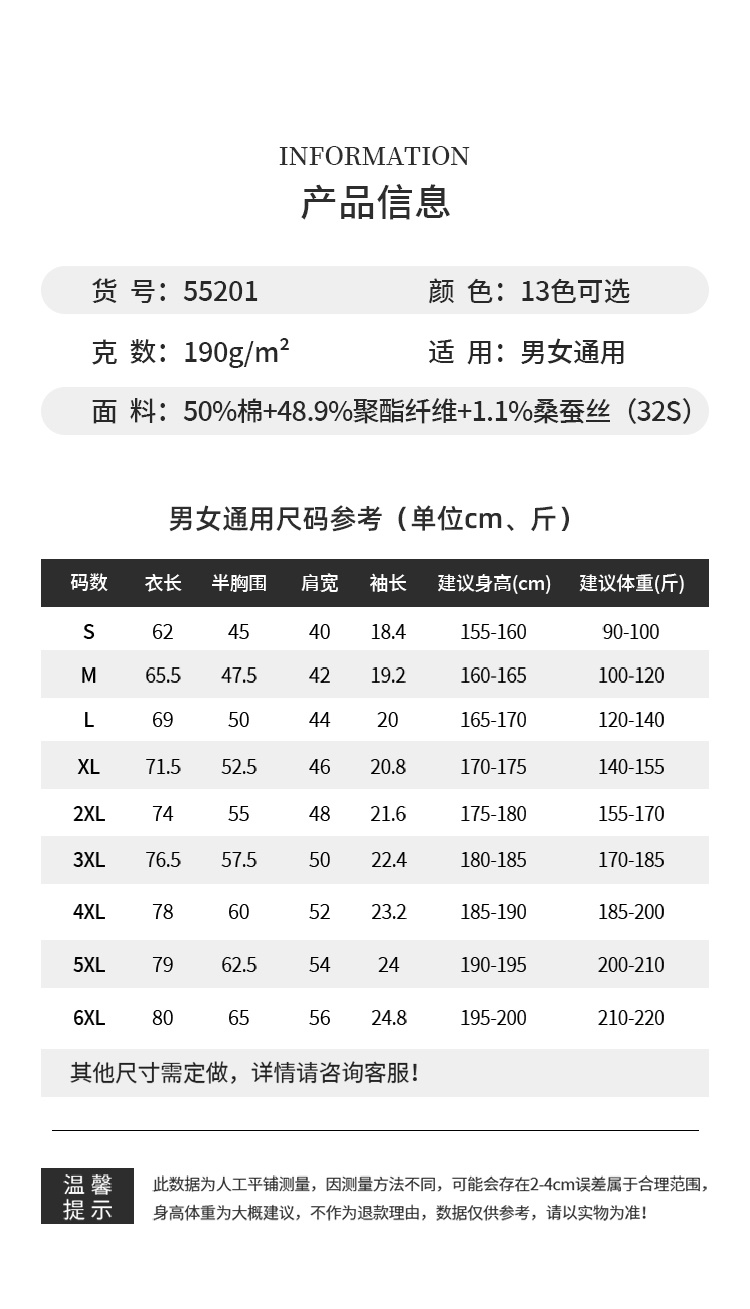 INFORMATION
产品信息

货 号：55201　　颜 色：13色可选

克 数：190g/m²　　适 用：男女通用

面 料：50%棉+48.9%聚酯纤维+1.1%桑蚕丝（32S）

男女通用尺码参考（单位cm、斤）

| 码数 | 衣长 | 半胸围 | 肩宽 | 袖长 | 建议身高(cm) | 建议体重(斤) |
|---|---|---|---|---|---|---|
| S | 62 | 45 | 40 | 18.4 | 155-160 | 90-100 |
| M | 65.5 | 47.5 | 42 | 19.2 | 160-165 | 100-120 |
| L | 69 | 50 | 44 | 20 | 165-170 | 120-140 |
| XL | 71.5 | 52.5 | 46 | 20.8 | 170-175 | 140-155 |
| 2XL | 74 | 55 | 48 | 21.6 | 175-180 | 155-170 |
| 3XL | 76.5 | 57.5 | 50 | 22.4 | 180-185 | 170-185 |
| 4XL | 78 | 60 | 52 | 23.2 | 185-190 | 185-200 |
| 5XL | 79 | 62.5 | 54 | 24 | 190-195 | 200-210 |
| 6XL | 80 | 65 | 56 | 24.8 | 195-200 | 210-220 |

其他尺寸需定做，详情请咨询客服！

温馨提示

此数据为人工平铺测量，因测量方法不同，可能会存在2-4cm误差属于合理范围，身高体重为大概建议，不作为退款理由，数据仅供参考，请以实物为准！